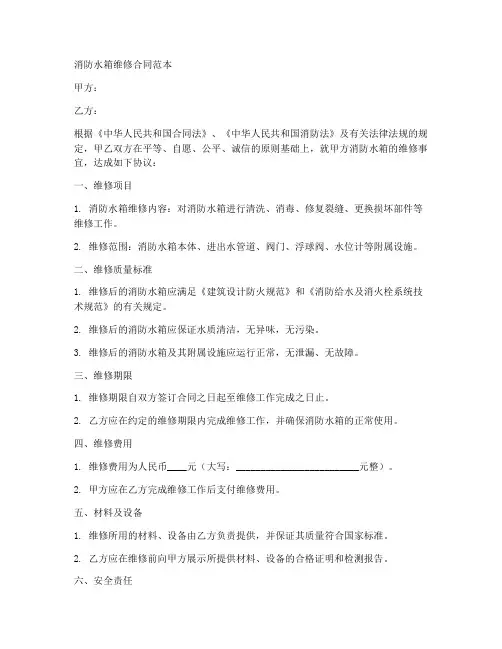 消防水箱维修合同范本

甲方：

乙方：

根据《中华人民共和国合同法》、《中华人民共和国消防法》及有关法律法规的规定，甲乙双方在平等、自愿、公平、诚信的原则基础上，就甲方消防水箱的维修事宜，达成如下协议：

一、维修项目

1. 消防水箱维修内容：对消防水箱进行清洗、消毒、修复裂缝、更换损坏部件等维修工作。

2. 维修范围：消防水箱本体、进出水管道、阀门、浮球阀、水位计等附属设施。

二、维修质量标准

1. 维修后的消防水箱应满足《建筑设计防火规范》和《消防给水及消火栓系统技术规范》的有关规定。

2. 维修后的消防水箱应保证水质清洁，无异味，无污染。

3. 维修后的消防水箱及其附属设施应运行正常，无泄漏、无故障。

三、维修期限

1. 维修期限自双方签订合同之日起至维修工作完成之日止。

2. 乙方应在约定的维修期限内完成维修工作，并确保消防水箱的正常使用。

四、维修费用

1. 维修费用为人民币____元（大写：________________________元整）。

2. 甲方应在乙方完成维修工作后支付维修费用。

五、材料及设备

1. 维修所用的材料、设备由乙方负责提供，并保证其质量符合国家标准。

2. 乙方应在维修前向甲方展示所提供材料、设备的合格证明和检测报告。

六、安全责任